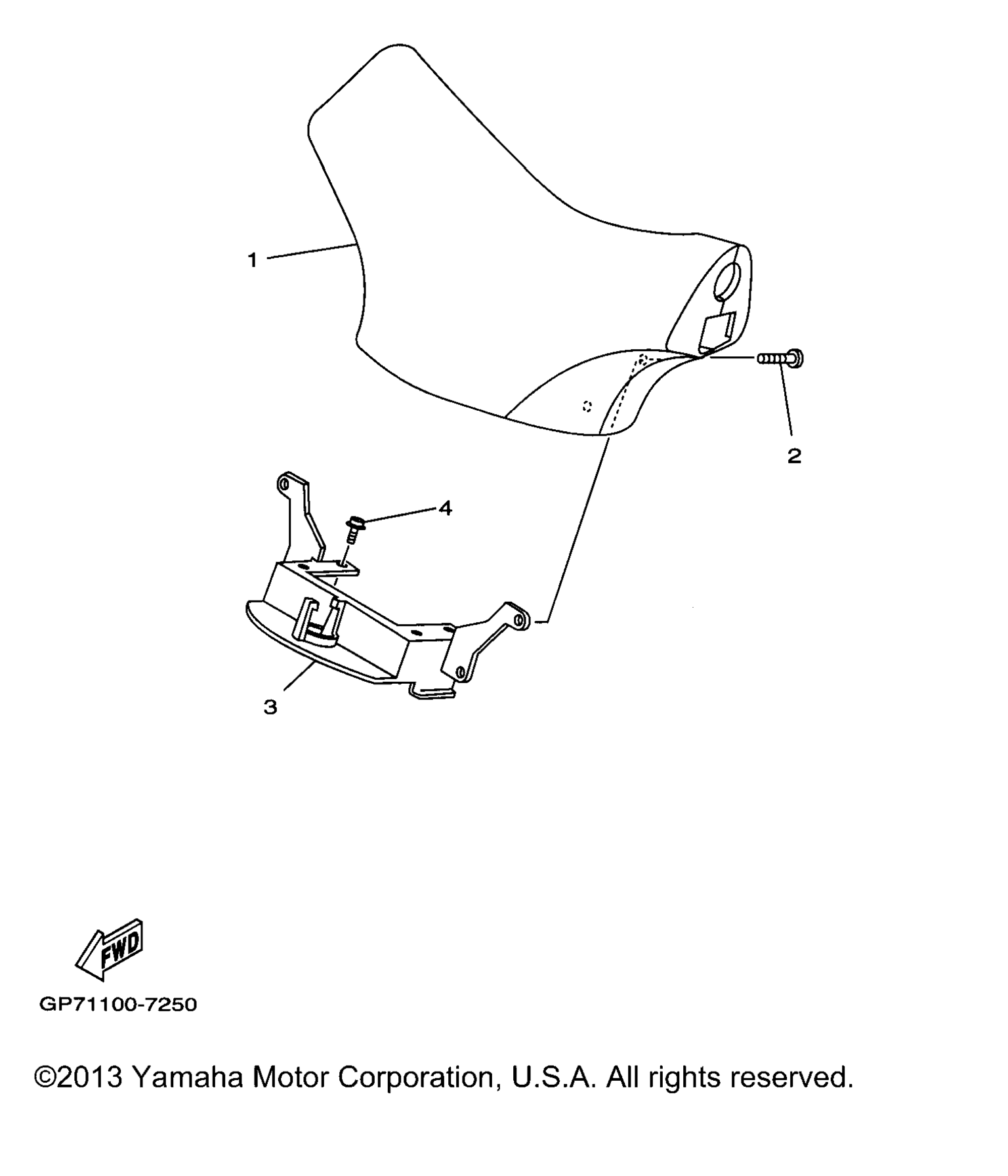 1

2

4

3

FWD

GP71100-7250

©2013 Yamaha Motor Corporation, U.S.A. All rights reserved.